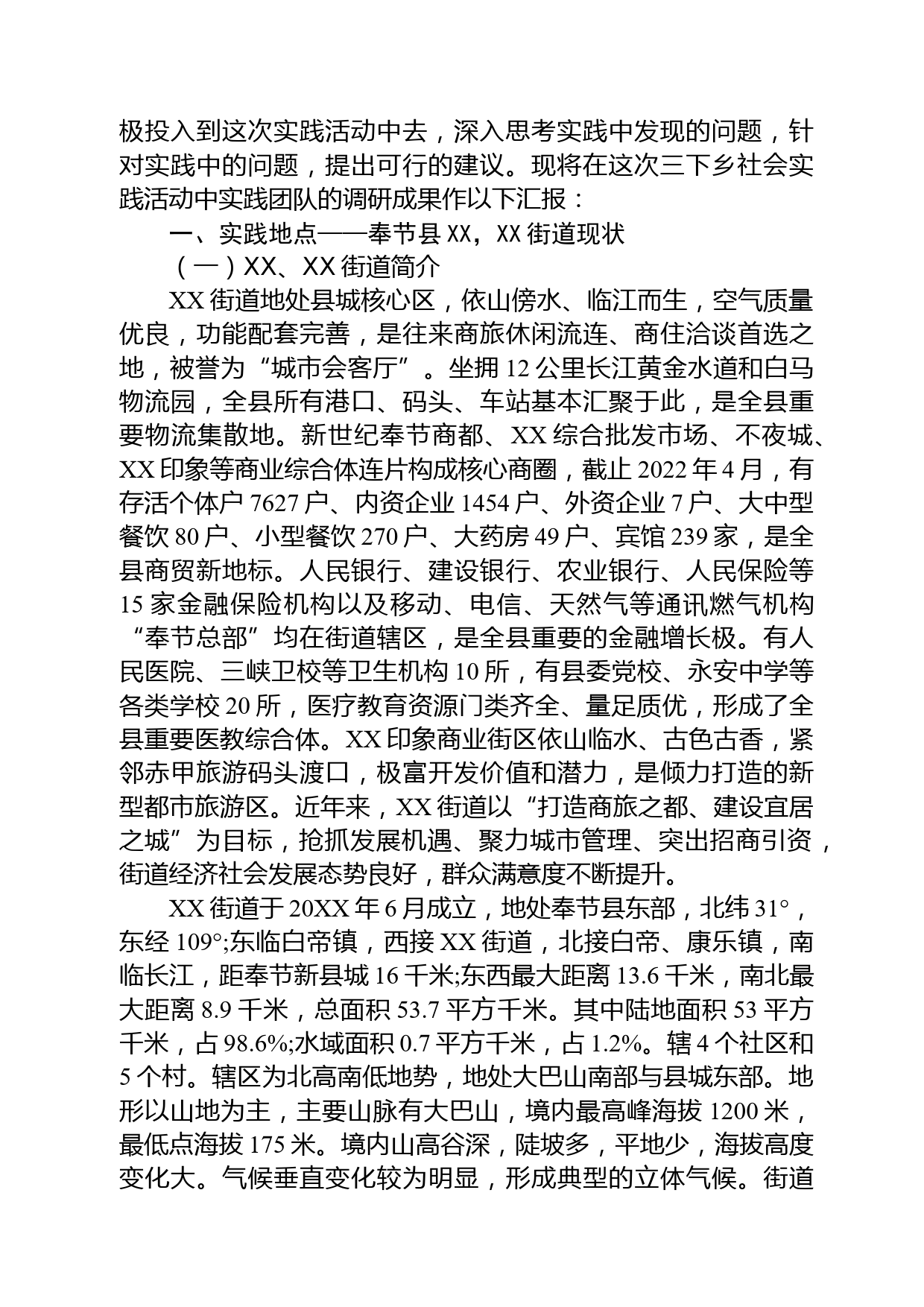 极投入到这次实践活动中去，深入思考实践中发现的问题，针对实践中的问题，提出可行的建议。现将在这次三下乡社会实践活动中实践团队的调研成果作以下汇报：

一、实践地点——奉节县 XX，XX 街道现状

（一）XX、XX 街道简介

XX 街道地处县城核心区，依山傍水、临江而生，空气质量优良，功能配套完善，是往来商旅休闲流连、商住洽谈首选之地，被誉为“城市会客厅”。坐拥 12 公里长江黄金水道和白马物流园，全县所有港口、码头、车站基本汇聚于此，是全县重要物流集散地。新世纪奉节商都、XX 综合批发市场、不夜城、XX 印象等商业综合体连片构成核心商圈，截止 2022 年 4 月，有存活个体户 7627 户、内资企业 1454 户、外资企业 7 户、大中型餐饮 80 户、小型餐饮 270 户、大药房 49 户、宾馆 239 家，是全县商贸新地标。人民银行、建设银行、农业银行、人民保险等 15 家金融保险机构以及移动、电信、天然气等通讯燃气机构“奉节总部”均在街道辖区，是全县重要的金融增长极。有人民医院、三峡卫校等卫生机构 10 所，有县委党校、永安中学等各类学校 20 所，医疗教育资源门类齐全、量足质优，形成了全县重要医教综合体。XX 印象商业街区依山临水、古色古香，紧邻赤甲旅游码头渡口，极富开发价值和潜力，是倾力打造的新型都市旅游区。近年来，XX 街道以“打造商旅之都、建设宜居之城”为目标，抢抓发展机遇、聚力城市管理、突出招商引资，街道经济社会发展态势良好，群众满意度不断提升。

XX 街道于 20XX 年 6 月成立，地处奉节县东部，北纬 31°，东经 109°;东临白帝镇，西接 XX 街道，北接白帝、康乐镇，南临长江，距奉节新县城 16 千米;东西最大距离 13.6 千米，南北最大距离 8.9 千米，总面积 53.7 平方千米。其中陆地面积 53 平方千米，占 98.6%;水域面积 0.7 平方千米，占 1.2%。辖 4 个社区和 5 个村。辖区为北高南低地势，地处大巴山南部与县城东部。地形以山地为主，主要山脉有大巴山，境内最高峰海拔 1200 米，最低点海拔 175 米。境内山高谷深，陡坡多，平地少，海拔高度变化大。气候垂直变化较为明显，形成典型的立体气候。街道